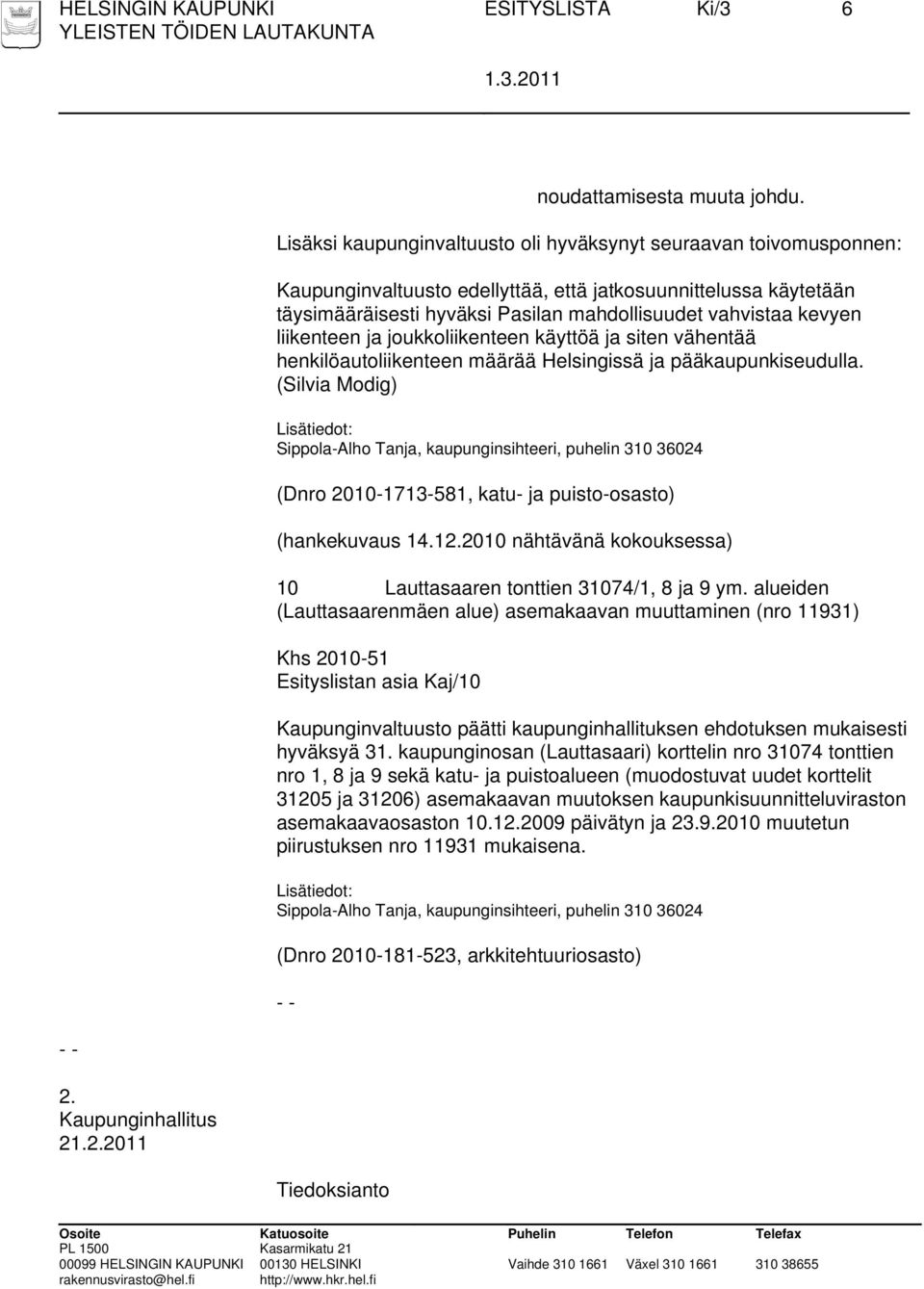 HELSINGIN KAUPUNKI ESITYSLISTA Ki/3 6
YLEISTEN TÖIDEN LAUTAKUNTA
1.3.2011

noudattamisesta muuta johdu.

Lisäksi kaupunginvaltuusto oli hyväksynyt seuraavan toivomusponnen:

Kaupunginvaltuusto edellyttää, että jatkosuunnittelussa käytetään täysimääräisesti hyväksi Pasilan mahdollisuudet vahvistaa kevyen liikenteen ja joukkoliikenteen käyttöä ja siten vähentää henkilöautoliikenteen määrää Helsingissä ja pääkaupunkiseudulla. (Silvia Modig)

Lisätiedot:
Sippola-Alho Tanja, kaupunginsihteeri, puhelin 310 36024

(Dnro 2010-1713-581, katu- ja puisto-osasto)

(hankekuvaus 14.12.2010 nähtävänä kokouksessa)

10 Lauttasaaren tonttien 31074/1, 8 ja 9 ym. alueiden (Lauttasaarenmäen alue) asemakaavan muuttaminen (nro 11931)

Khs 2010-51
Esityslistan asia Kaj/10

Kaupunginvaltuusto päätti kaupunginhallituksen ehdotuksen mukaisesti hyväksyä 31. kaupunginosan (Lauttasaari) korttelin nro 31074 tonttien nro 1, 8 ja 9 sekä katu- ja puistoalueen (muodostuvat uudet korttelit 31205 ja 31206) asemakaavan muutoksen kaupunkisuunnitteluviraston asemakaavaosaston 10.12.2009 päivätyn ja 23.9.2010 muutetun piirustuksen nro 11931 mukaisena.

Lisätiedot:
Sippola-Alho Tanja, kaupunginsihteeri, puhelin 310 36024

(Dnro 2010-181-523, arkkitehtuuriosasto)

- -

- -

2.
Kaupunginhallitus
21.2.2011

Tiedoksianto

| Osoite | Katuosoite | Puhelin | Telefon | Telefax |
|---|---|---|---|---|
| PL 1500 | Kasarmikatu 21 | | | |
| 00099 HELSINGIN KAUPUNKI | 00130 HELSINKI | Vaihde 310 1661 | Växel 310 1661 | 310 38655 |
| rakennusvirasto@hel.fi | http://www.hkr.hel.fi | | | |